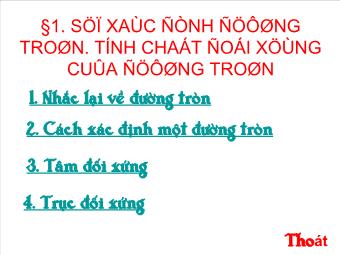 §1. SÖÏ XAÙC ÑÒNH ÑÖÔØNG TROØN. TÍNH CHAÁT ÑOÁI XÖÙNG CUÛA ÑÖÔØNG TROØN

1. Nhắc lại về đường tròn

2. Cách xác định một đường tròn

3. Tâm đối xứng

4. Trục đối xứng

Thoát